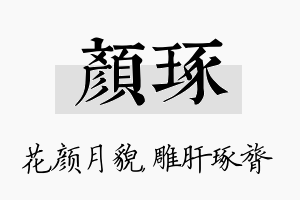 顏琢

花颜月貌，雕肝琢膂